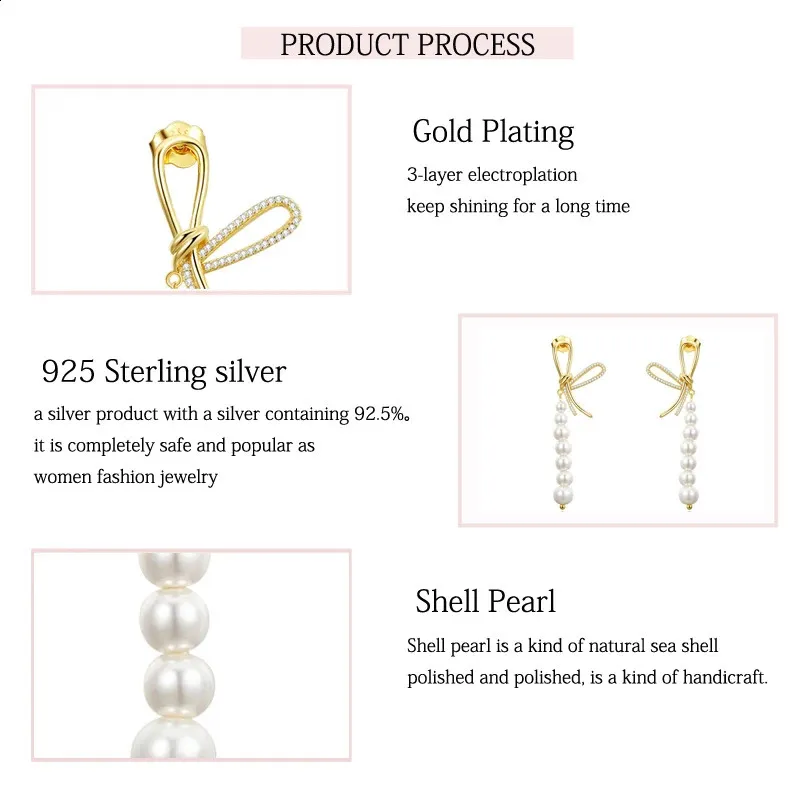 PRODUCT PROCESS

Gold Plating

3-layer electroplation
keep shining for a long time

925 Sterling silver

a silver product with a silver containing 92.5%。
it is completely safe and popular as
women fashion jewelry

Shell Pearl

Shell pearl is a kind of natural sea shell
polished and polished, is a kind of handicraft.